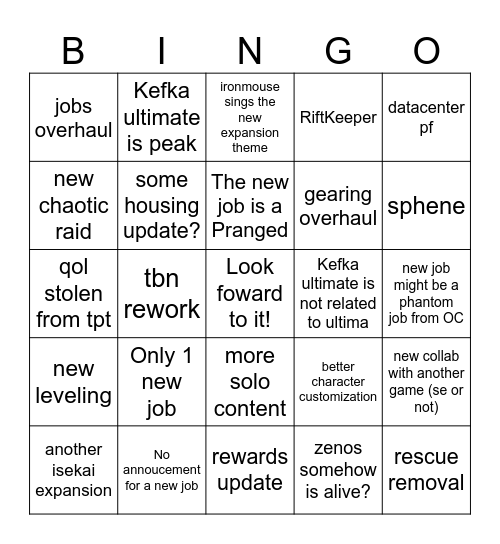 | B | I | N | G | O |
|---|---|---|---|---|
| jobs overhaul | Kefka ultimate is peak | ironmouse sings the new expansion theme | RiftKeeper | datacenter pf |
| new chaotic raid | some housing update? | The new job is a Pranged | gearing overhaul | sphene |
| qol stolen from tpt | tbn rework | Look foward to it! | Kefka ultimate is not related to ultima | new job might be a phantom job from OC |
| new leveling | Only 1 new job | more solo content | better character customization | new collab with another game (se or not) |
| another isekai expansion | No annoucement for a new job | rewards update | zenos somehow is alive? | rescue removal |